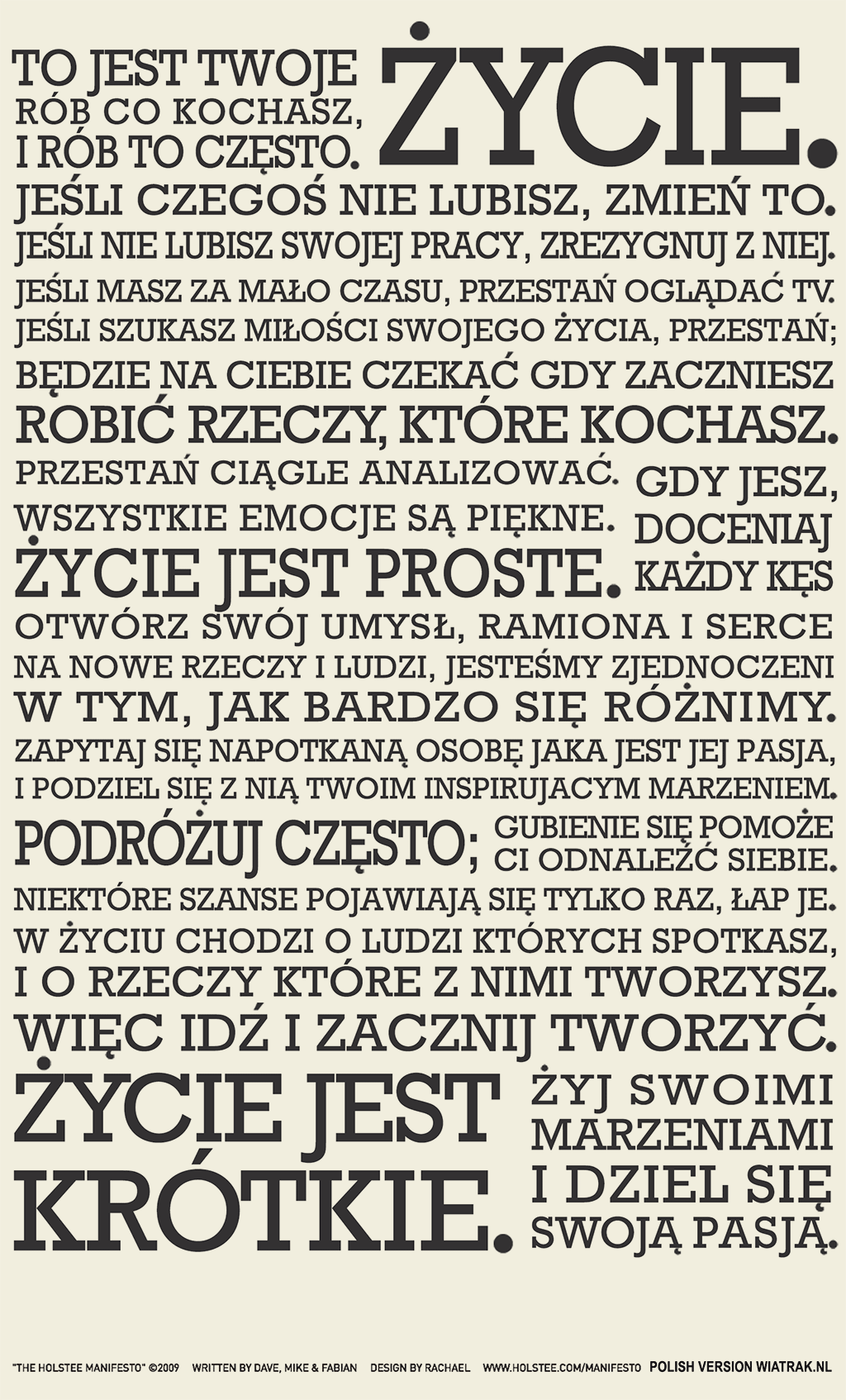 TO JEST TWOJE ŻYCIE.
RÓB CO KOCHASZ, I RÓB TO CZĘSTO.
JEŚLI CZEGOŚ NIE LUBISZ, ZMIEŃ TO.
JEŚLI NIE LUBISZ SWOJEJ PRACY, ZREZYGNUJ Z NIEJ.
JEŚLI MASZ ZA MAŁO CZASU, PRZESTAŃ OGLĄDAĆ TV.
JEŚLI SZUKASZ MIŁOŚCI SWOJEGO ŻYCIA, PRZESTAŃ; BĘDZIE NA CIEBIE CZEKAĆ GDY ZACZNIESZ ROBIĆ RZECZY, KTÓRE KOCHASZ.
PRZESTAŃ CIĄGLE ANALIZOWAĆ.
WSZYSTKIE EMOCJE SĄ PIĘKNE.
ŻYCIE JEST PROSTE.
GDY JESZ, DOCENIAJ KAŻDY KĘS
OTWÓRZ SWÓJ UMYSŁ, RAMIONA I SERCE NA NOWE RZECZY I LUDZI, JESTEŚMY ZJEDNOCZENI W TYM, JAK BARDZO SIĘ RÓŻNIMY.
ZAPYTAJ SIĘ NAPOTKANĄ OSOBĘ JAKA JEST JEJ PASJA, I PODZIEL SIĘ Z NIĄ TWOIM INSPIRUJACYM MARZENIEM.
PODRÓŻUJ CZĘSTO; GUBIENIE SIĘ POMOŻE CI ODNALEŹĆ SIEBIE.
NIEKTÓRE SZANSE POJAWIAJĄ SIĘ TYLKO RAZ, ŁAP JE.
W ŻYCIU CHODZI O LUDZI KTÓRYCH SPOTKASZ, I O RZECZY KTÓRE Z NIMI TWORZYSZ.
WIĘC IDŹ I ZACZNIJ TWORZYĆ.
ŻYCIE JEST KRÓTKIE.
ŻYJ SWOIMI MARZENIAMI I DZIEL SIĘ SWOJĄ PASJĄ.

"THE HOLSTEE MANIFESTO" ©2009 WRITTEN BY DAVE, MIKE & FABIAN DESIGN BY RACHAEL WWW.HOLSTEE.COM/MANIFESTO POLISH VERSION WIATRAK.NL